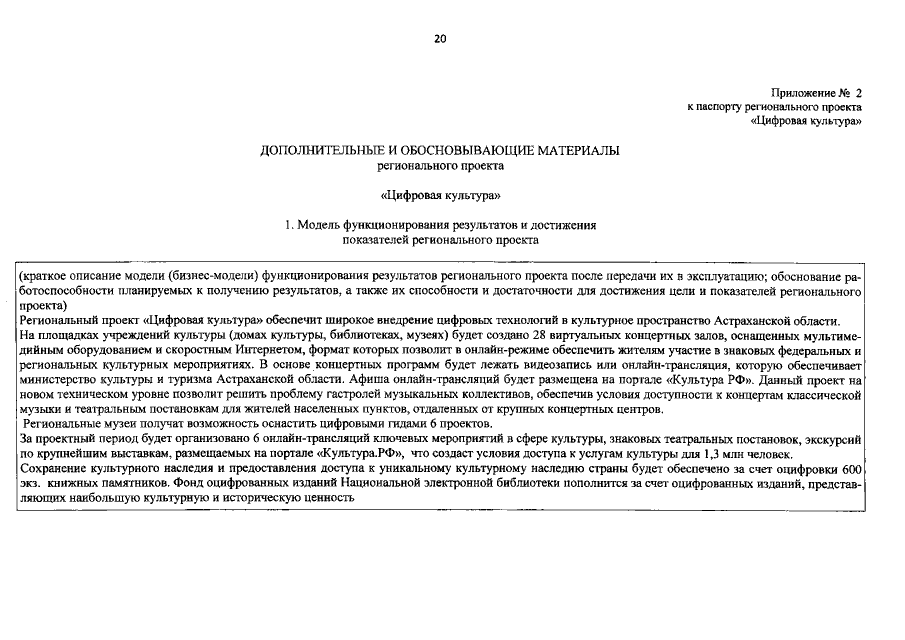 20

Приложение № 2
к паспорту регионального проекта
«Цифровая культура»

ДОПОЛНИТЕЛЬНЫЕ И ОБОСНОВЫВАЮЩИЕ МАТЕРИАЛЫ
регионального проекта

«Цифровая культура»

1. Модель функционирования результатов и достижения
показателей регионального проекта

(краткое описание модели (бизнес-модели) функционирования результатов регионального проекта после передачи их в эксплуатацию; обоснование работоспособности планируемых к получению результатов, а также их способности и достаточности для достижения цели и показателей регионального проекта)
Региональный проект «Цифровая культура» обеспечит широкое внедрение цифровых технологий в культурное пространство Астраханской области.
На площадках учреждений культуры (домах культуры, библиотеках, музеях) будет создано 28 виртуальных концертных залов, оснащенных мультимедийным оборудованием и скоростным Интернетом, формат которых позволит в онлайн-режиме обеспечить жителям участие в знаковых федеральных и региональных культурных мероприятиях. В основе концертных программ будет лежать видеозапись или онлайн-трансляция, которую обеспечивает министерство культуры и туризма Астраханской области. Афиша онлайн-трансляций будет размещена на портале «Культура РФ». Данный проект на новом техническом уровне позволит решить проблему гастролей музыкальных коллективов, обеспечив условия доступности к концертам классической музыки и театральным постановкам для жителей населенных пунктов, отдаленных от крупных концертных центров.
Региональные музеи получат возможность оснастить цифровыми гидами 6 проектов.
За проектный период будет организовано 6 онлайн-трансляций ключевых мероприятий в сфере культуры, знаковых театральных постановок, экскурсий по крупнейшим выставкам, размещаемых на портале «Культура.РФ», что создаст условия доступа к услугам культуры для 1,3 млн человек.
Сохранение культурного наследия и предоставления доступа к уникальному культурному наследию страны будет обеспечено за счет оцифровки 600 экз. книжных памятников. Фонд оцифрованных изданий Национальной электронной библиотеки пополнится за счет оцифрованных изданий, представляющих наибольшую культурную и историческую ценность